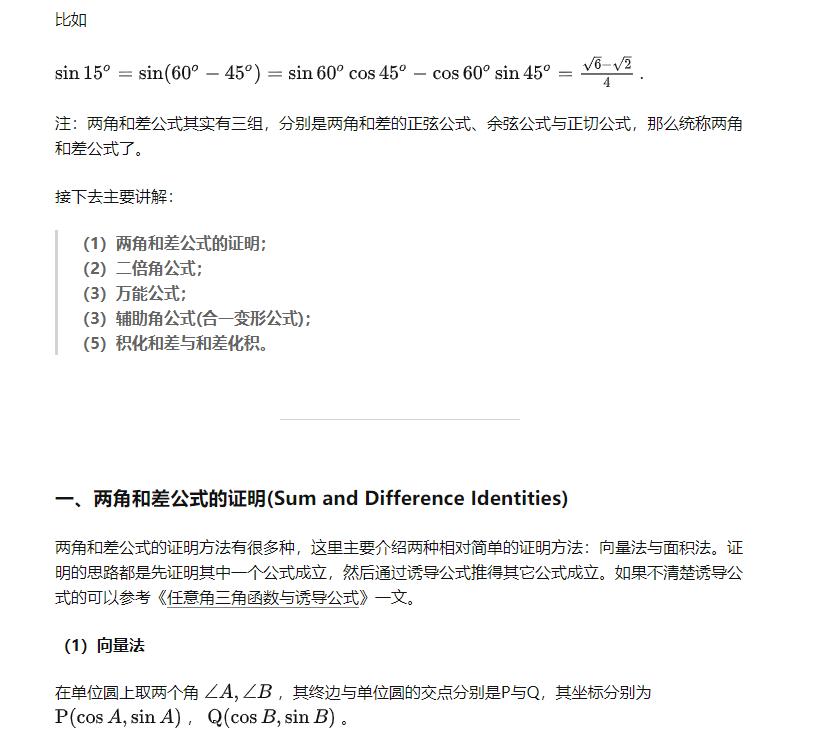 比如

$\sin 15^o = \sin(60^o - 45^o) = \sin 60^o \cos 45^o - \cos 60^o \sin 45^o = \frac{\sqrt{6}-\sqrt{2}}{4}$ .

注：两角和差公式其实有三组，分别是两角和差的正弦公式、余弦公式与正切公式，那么统称两角和差公式了。

接下去主要讲解：

（1）两角和差公式的证明；
（2）二倍角公式；
（3）万能公式；
（3）辅助角公式(合一变形公式)；
（5）积化和差与和差化积。

一、两角和差公式的证明(Sum and Difference Identities)

两角和差公式的证明方法有很多种，这里主要介绍两种相对简单的证明方法：向量法与面积法。证明的思路都是先证明其中一个公式成立，然后通过诱导公式推得其它公式成立。如果不清楚诱导公式的可以参考《任意角三角函数与诱导公式》一文。

（1）向量法

在单位圆上取两个角 $\angle A, \angle B$ ，其终边与单位圆的交点分别是P与Q，其坐标分别为 $\mathrm{P}(\cos A, \sin A)$ ， $\mathrm{Q}(\cos B, \sin B)$ 。